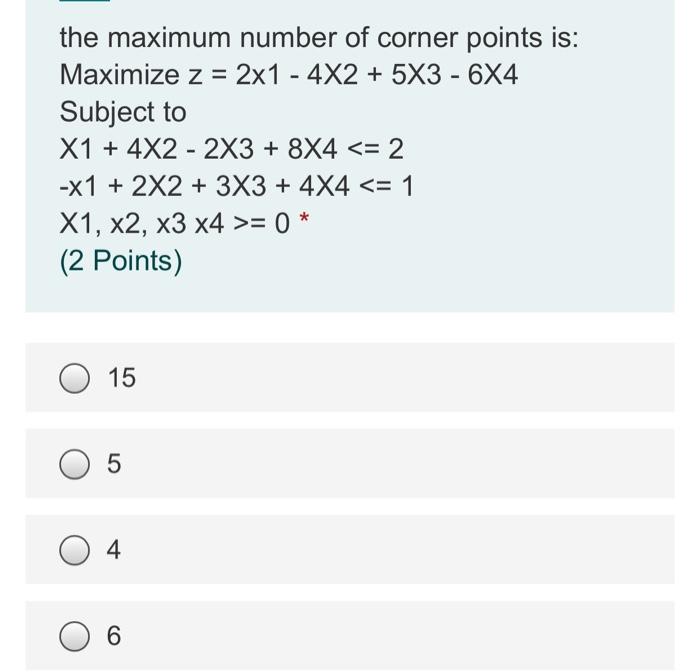 the maximum number of corner points is:
Maximize z = 2x1 - 4X2 + 5X3 - 6X4
Subject to
X1 + 4X2 - 2X3 + 8X4 <= 2
-x1 + 2X2 + 3X3 + 4X4 <= 1
X1, x2, x3 x4 >= 0 *
(2 Points)

15

5

4

6